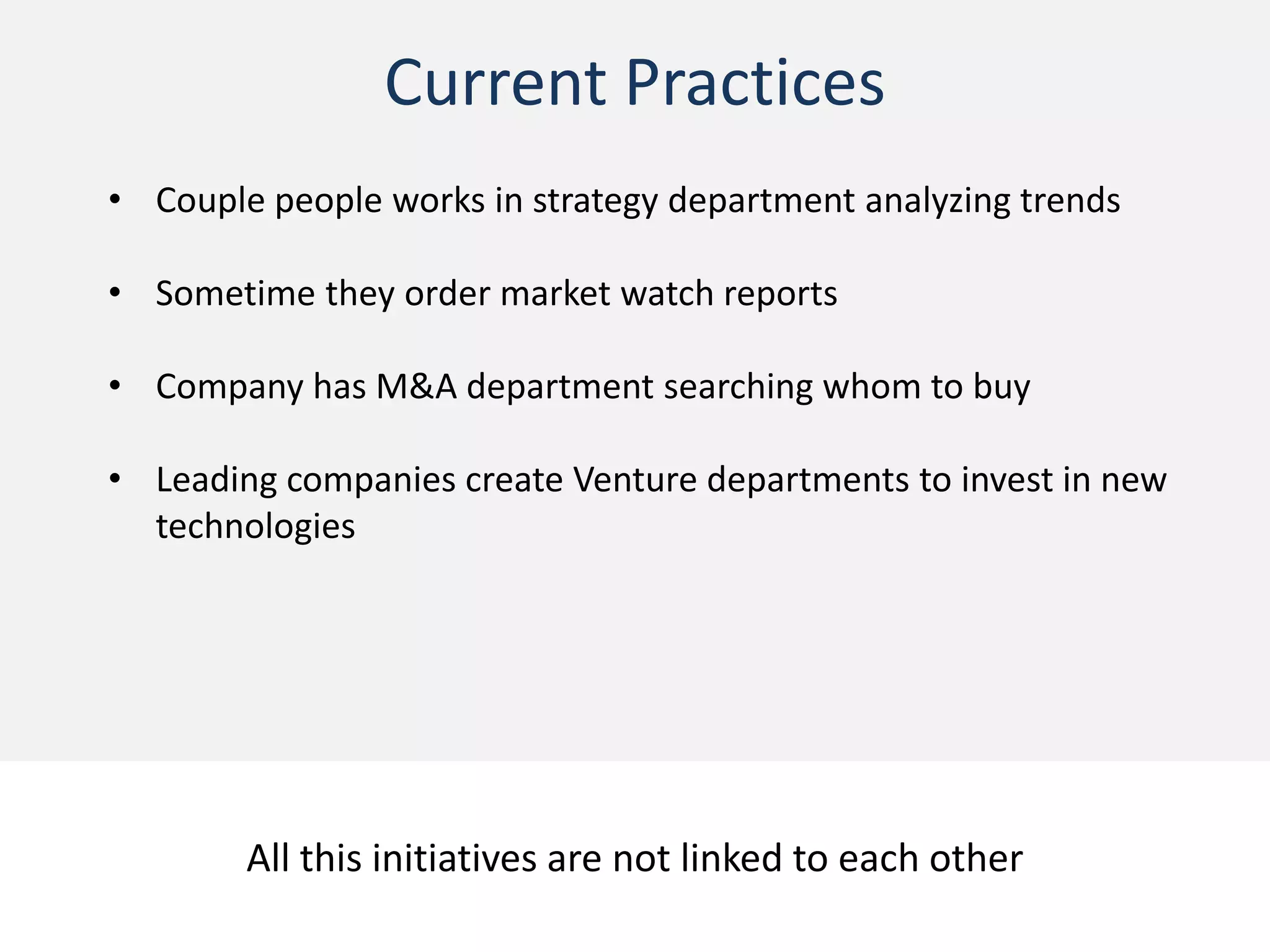 Current Practices

• Couple people works in strategy department analyzing trends

• Sometime they order market watch reports

• Company has M&A department searching whom to buy

• Leading companies create Venture departments to invest in new technologies

All this initiatives are not linked to each other